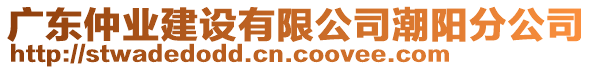 广东仲业建设有限公司潮阳分公司
http://stwadedodd.cn.coovee.com